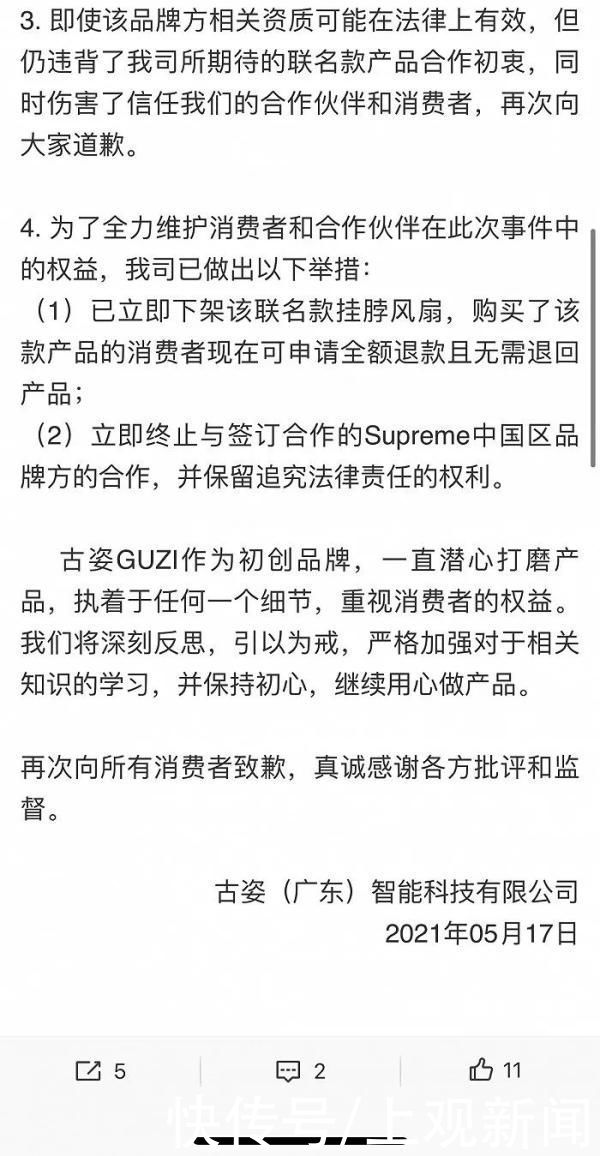 3. 即使该品牌方相关资质可能在法律上有效，但仍违背了我司所期待的联名款产品合作初衷，同时伤害了信任我们的合作伙伴和消费者，再次向大家道歉。

4. 为了全力维护消费者和合作伙伴在此次事件中的权益，我司已做出以下举措：
（1）已立即下架该联名款挂脖风扇，购买了该款产品的消费者现在可申请全额退款且无需退回产品；
（2）立即终止与签订合作的Supreme中国区品牌方的合作，并保留追究法律责任的权利。

古姿GUZI作为初创品牌，一直潜心打磨产品，执着于任何一个细节，重视消费者的权益。我们将深刻反思，引以为戒，严格加强对于相关知识的学习，并保持初心，继续用心做产品。

再次向所有消费者致歉，真诚感谢各方批评和监督。

古姿（广东）智能科技有限公司
2021年05月17日

5 2 11

快传号/上观新闻